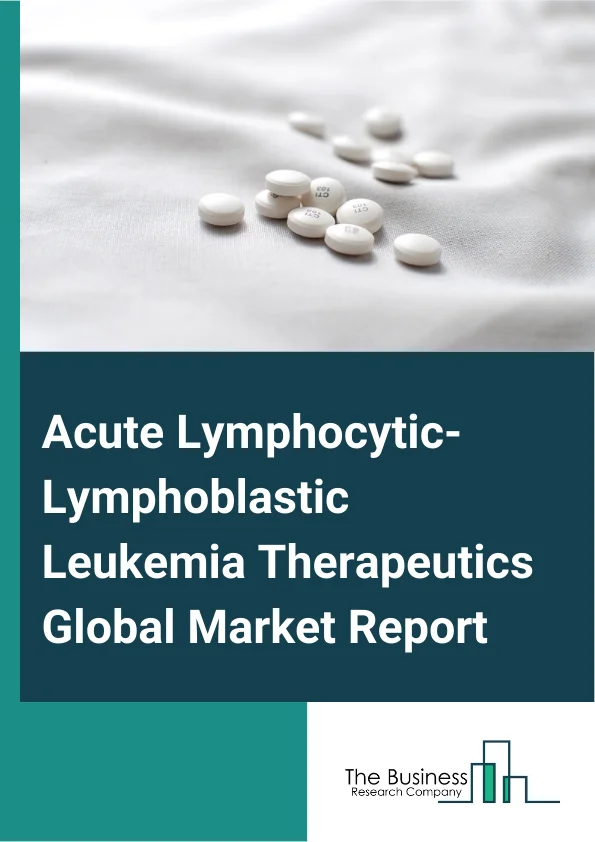 Acute Lymphocytic-Lymphoblastic Leukemia Therapeutics Global Market Report

The Business
Research Company